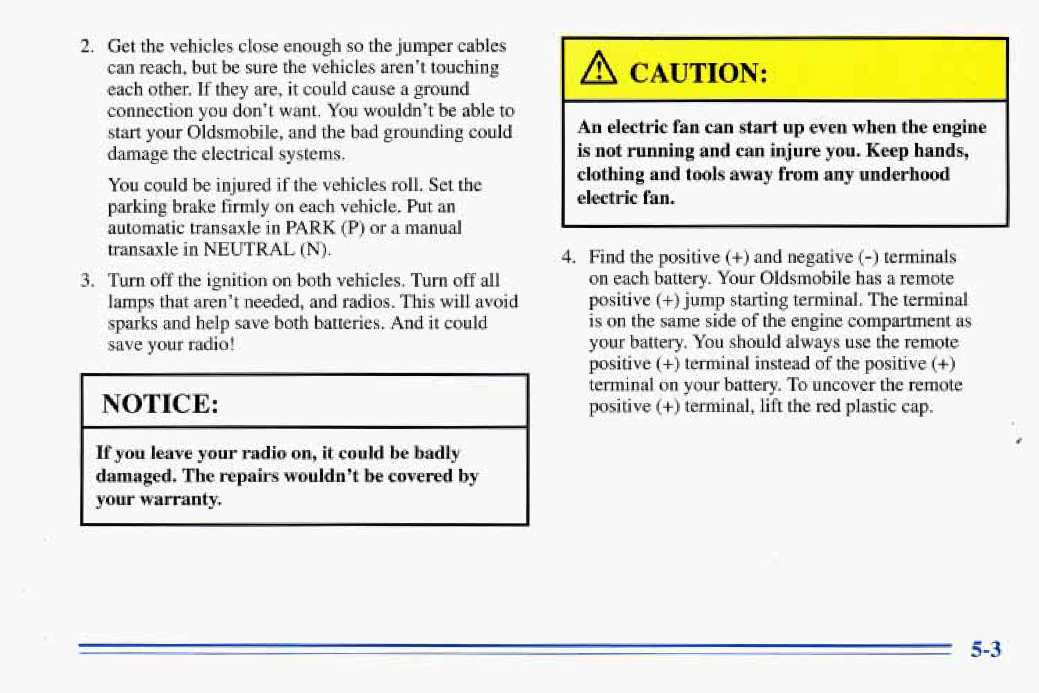 2. Get the vehicles close enough so the jumper cables can reach, but be sure the vehicles aren't touching each other. If they are, it could cause a ground connection you don't want. You wouldn't be able to start your Oldsmobile, and the bad grounding could damage the electrical systems.

You could be injured if the vehicles roll. Set the parking brake firmly on each vehicle. Put an automatic transaxle in PARK (P) or a manual transaxle in NEUTRAL (N).

3. Turn off the ignition on both vehicles. Turn off all lamps that aren't needed, and radios. This will avoid sparks and help save both batteries. And it could save your radio!

NOTICE:

If you leave your radio on, it could be badly damaged. The repairs wouldn't be covered by your warranty.

CAUTION:

An electric fan can start up even when the engine is not running and can injure you. Keep hands, clothing and tools away from any underhood electric fan.

4. Find the positive (+) and negative (-) terminals on each battery. Your Oldsmobile has a remote positive (+) jump starting terminal. The terminal is on the same side of the engine compartment as your battery. You should always use the remote positive (+) terminal instead of the positive (+) terminal on your battery. To uncover the remote positive (+) terminal, lift the red plastic cap.

5-3